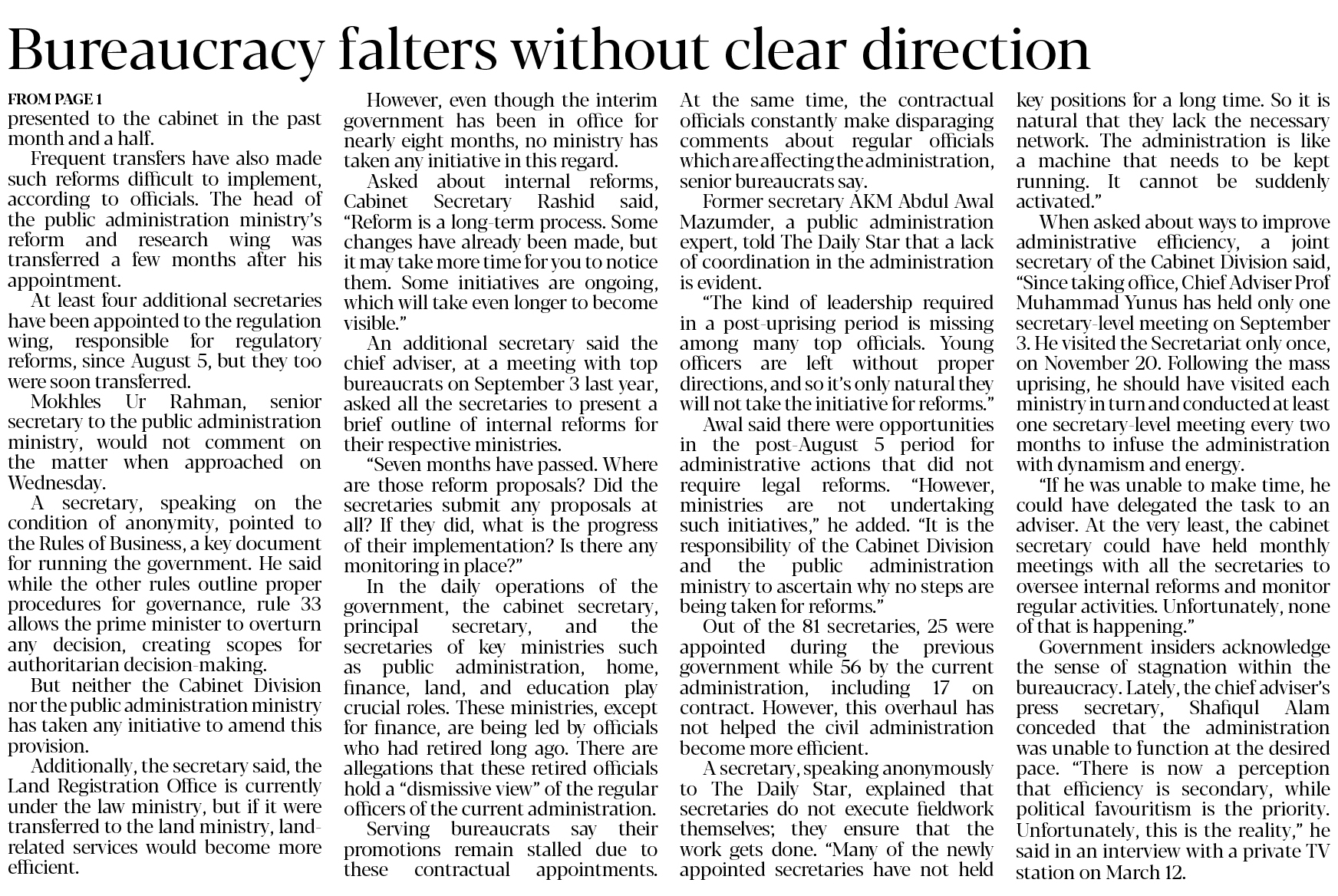 Bureaucracy falters without clear direction

FROM PAGE 1

presented to the cabinet in the past month and a half.

Frequent transfers have also made such reforms difficult to implement, according to officials. The head of the public administration ministry's reform and research wing was transferred a few months after his appointment.

At least four additional secretaries have been appointed to the regulation wing, responsible for regulatory reforms, since August 5, but they too were soon transferred.

Mokhles Ur Rahman, senior secretary to the public administration ministry, would not comment on the matter when approached on Wednesday.

A secretary, speaking on the condition of anonymity, pointed to the Rules of Business, a key document for running the government. He said while the other rules outline proper procedures for governance, rule 33 allows the prime minister to overturn any decision, creating scopes for authoritarian decision-making.

But neither the Cabinet Division nor the public administration ministry has taken any initiative to amend this provision.

Additionally, the secretary said, the Land Registration Office is currently under the law ministry, but if it were transferred to the land ministry, land-related services would become more efficient.

However, even though the interim government has been in office for nearly eight months, no ministry has taken any initiative in this regard.

Asked about internal reforms, Cabinet Secretary Rashid said, "Reform is a long-term process. Some changes have already been made, but it may take more time for you to notice them. Some initiatives are ongoing, which will take even longer to become visible."

An additional secretary said the chief adviser, at a meeting with top bureaucrats on September 3 last year, asked all the secretaries to present a brief outline of internal reforms for their respective ministries.

"Seven months have passed. Where are those reform proposals? Did the secretaries submit any proposals at all? If they did, what is the progress of their implementation? Is there any monitoring in place?"

In the daily operations of the government, the cabinet secretary, principal secretary, and the secretaries of key ministries such as public administration, home, finance, land, and education play crucial roles. These ministries, except for finance, are being led by officials who had retired long ago. There are allegations that these retired officials hold a "dismissive view" of the regular officers of the current administration.

Serving bureaucrats say their promotions remain stalled due to these contractual appointments. At the same time, the contractual officials constantly make disparaging comments about regular officials which are affecting the administration, senior bureaucrats say.

Former secretary AKM Abdul Awal Mazumder, a public administration expert, told The Daily Star that a lack of coordination in the administration is evident.

"The kind of leadership required in a post-uprising period is missing among many top officials. Young officers are left without proper directions, and so it's only natural they will not take the initiative for reforms."

Awal said there were opportunities in the post-August 5 period for administrative actions that did not require legal reforms. "However, ministries are not undertaking such initiatives," he added. "It is the responsibility of the Cabinet Division and the public administration ministry to ascertain why no steps are being taken for reforms."

Out of the 81 secretaries, 25 were appointed during the previous government while 56 by the current administration, including 17 on contract. However, this overhaul has not helped the civil administration become more efficient.

A secretary, speaking anonymously to The Daily Star, explained that secretaries do not execute fieldwork themselves; they ensure that the work gets done. "Many of the newly appointed secretaries have not held key positions for a long time. So it is natural that they lack the necessary network. The administration is like a machine that needs to be kept running. It cannot be suddenly activated."

When asked about ways to improve administrative efficiency, a joint secretary of the Cabinet Division said, "Since taking office, Chief Adviser Prof Muhammad Yunus has held only one secretary-level meeting on September 3. He visited the Secretariat only once, on November 20. Following the mass uprising, he should have visited each ministry in turn and conducted at least one secretary-level meeting every two months to infuse the administration with dynamism and energy.

"If he was unable to make time, he could have delegated the task to an adviser. At the very least, the cabinet secretary could have held monthly meetings with all the secretaries to oversee internal reforms and monitor regular activities. Unfortunately, none of that is happening."

Government insiders acknowledge the sense of stagnation within the bureaucracy. Lately, the chief adviser's press secretary, Shafiqul Alam conceded that the administration was unable to function at the desired pace. "There is now a perception that efficiency is secondary, while political favouritism is the priority. Unfortunately, this is the reality," he said in an interview with a private TV station on March 12.